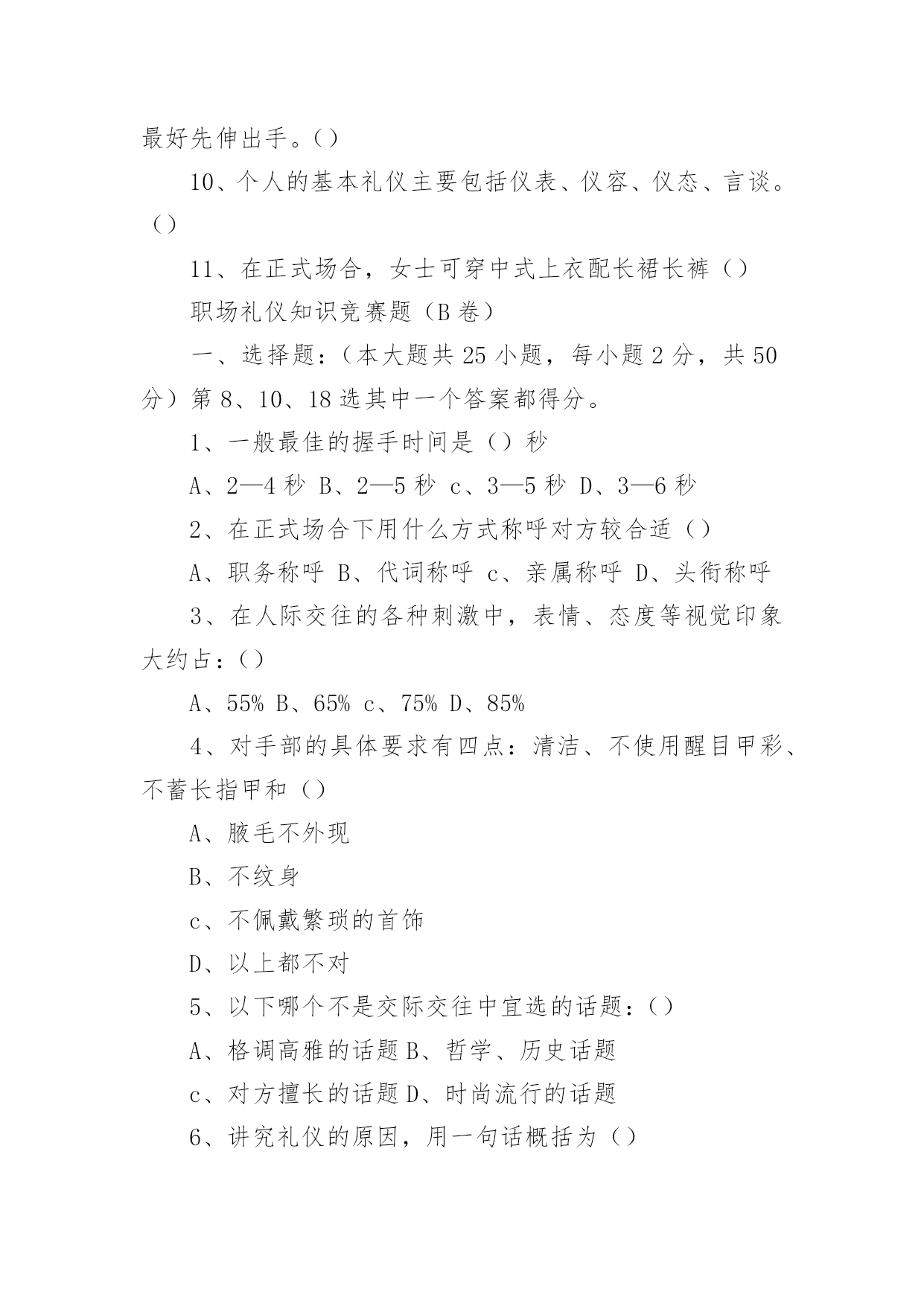 最好先伸出手。()

10、个人的基本礼仪主要包括仪表、仪容、仪态、言谈。()

11、在正式场合，女士可穿中式上衣配长裙长裤()

职场礼仪知识竞赛题（B卷）

一、选择题:（本大题共25小题，每小题2分，共50分）第8、10、18选其中一个答案都得分。

1、一般最佳的握手时间是()秒

A、2—4秒 B、2—5秒 c、3—5秒 D、3—6秒

2、在正式场合下用什么方式称呼对方较合适()

A、职务称呼 B、代词称呼 c、亲属称呼 D、头衔称呼

3、在人际交往的各种刺激中，表情、态度等视觉印象大约占:()

A、55% B、65% c、75% D、85%

4、对手部的具体要求有四点：清洁、不使用醒目甲彩、不蓄长指甲和()

A、腋毛不外现

B、不纹身

c、不佩戴繁琐的首饰

D、以上都不对

5、以下哪个不是交际交往中宜选的话题:()

A、格调高雅的话题B、哲学、历史话题

c、对方擅长的话题D、时尚流行的话题

6、讲究礼仪的原因，用一句话概括为()